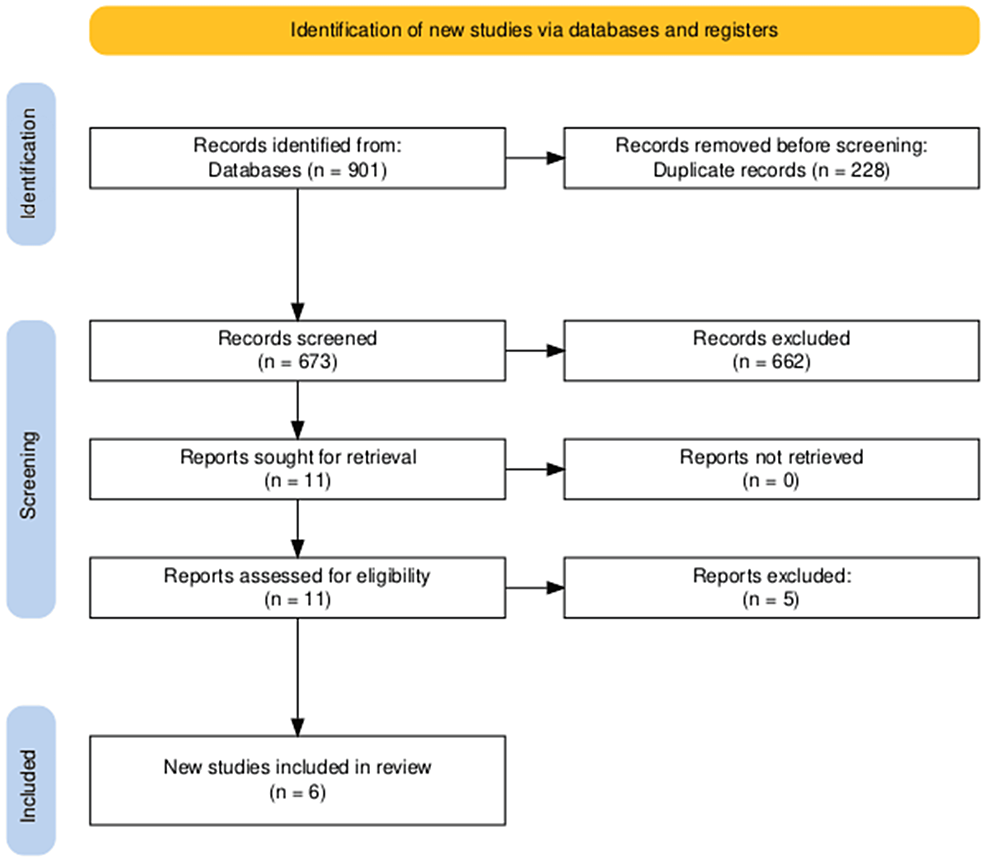 Identification of new studies via databases and registers

Identification

Records identified from:
Databases (n = 901)

Records removed before screening:
Duplicate records (n = 228)

Screening

Records screened
(n = 673)

Records excluded
(n = 662)

Reports sought for retrieval
(n = 11)

Reports not retrieved
(n = 0)

Reports assessed for eligibility
(n = 11)

Reports excluded:
(n = 5)

Included

New studies included in review
(n = 6)